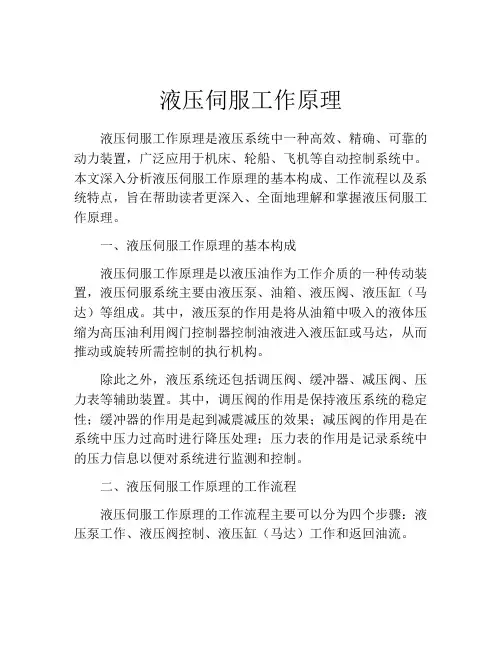 液压伺服工作原理

液压伺服工作原理是液压系统中一种高效、精确、可靠的动力装置，广泛应用于机床、轮船、飞机等自动控制系统中。本文深入分析液压伺服工作原理的基本构成、工作流程以及系统特点，旨在帮助读者更深入、全面地理解和掌握液压伺服工作原理。

一、液压伺服工作原理的基本构成

液压伺服工作原理是以液压油作为工作介质的一种传动装置，液压伺服系统主要由液压泵、油箱、液压阀、液压缸（马达）等组成。其中，液压泵的作用是将从油箱中吸入的液体压缩为高压油利用阀门控制器控制油液进入液压缸或马达，从而推动或旋转所需控制的执行机构。

除此之外，液压系统还包括调压阀、缓冲器、减压阀、压力表等辅助装置。其中，调压阀的作用是保持液压系统的稳定性；缓冲器的作用是起到减震减压的效果；减压阀的作用是在系统中压力过高时进行降压处理；压力表的作用是记录系统中的压力信息以便对系统进行监测和控制。

二、液压伺服工作原理的工作流程

液压伺服工作原理的工作流程主要可以分为四个步骤：液压泵工作、液压阀控制、液压缸（马达）工作和返回油流。